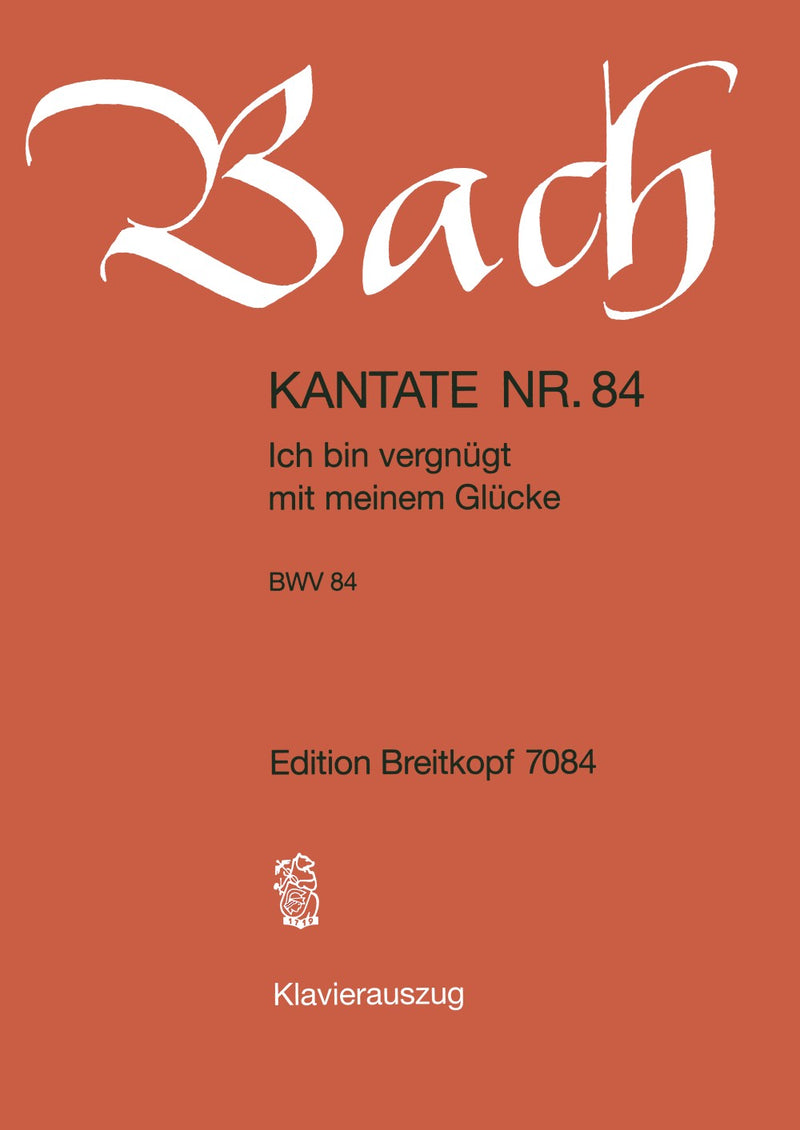 Bach

KANTATE NR. 84

Ich bin vergnügt mit meinem Glücke

BWV 84

Edition Breitkopf 7084

1719

Klavierauszug